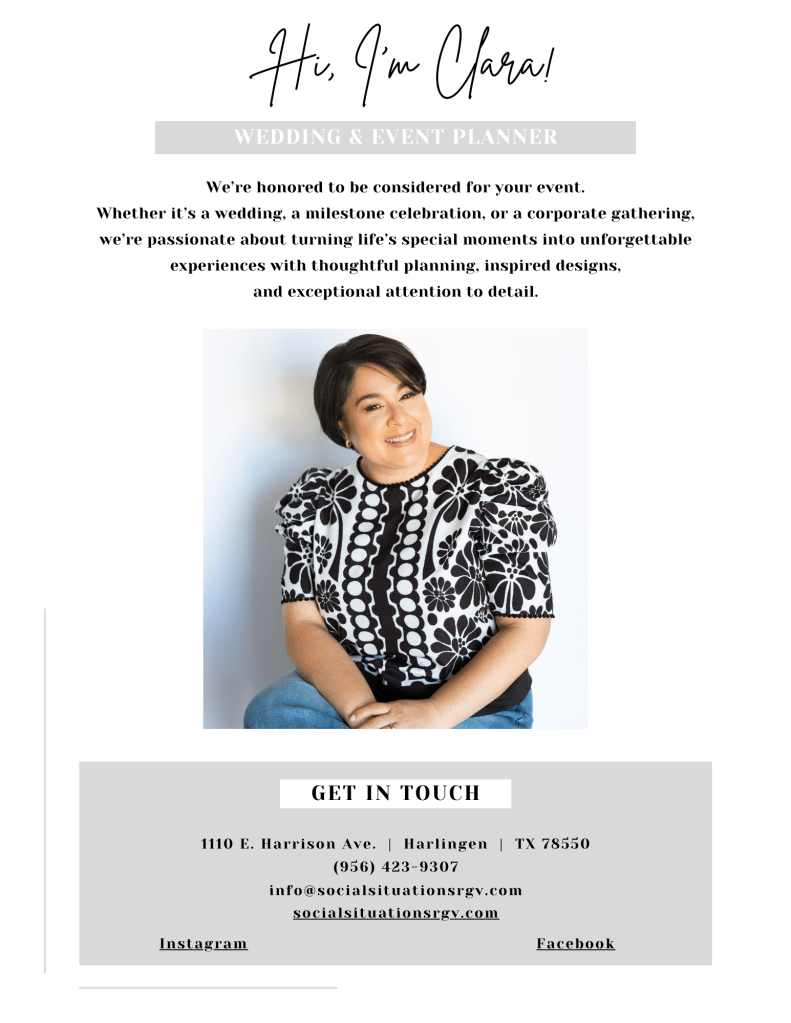 Hi, I'm Clara!

WEDDING & EVENT PLANNER

We're honored to be considered for your event. Whether it's a wedding, a milestone celebration, or a corporate gathering, we're passionate about turning life's special moments into unforgettable experiences with thoughtful planning, inspired designs, and exceptional attention to detail.

GET IN TOUCH

1110 E. Harrison Ave. | Harlingen | TX 78550
(956) 423-9307
info@socialsituationsrgv.com
socialsituationsrgv.com

Instagram

Facebook